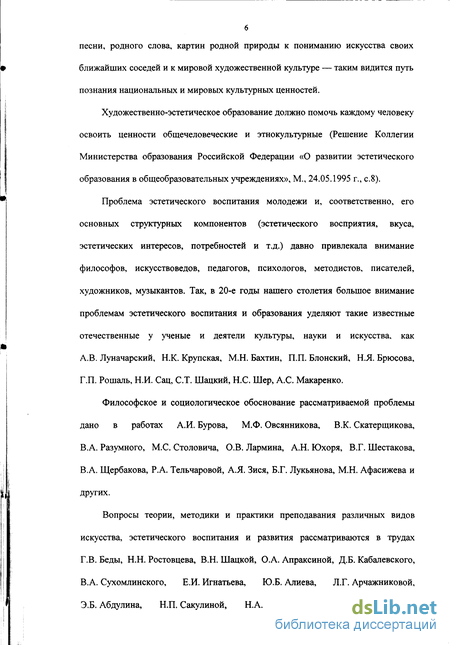 6

песни, родного слова, картин родной природы к пониманию искусства своих ближайших соседей и к мировой художественной культуре — таким видится путь познания национальных и мировых культурных ценностей.

Художественно-эстетическое образование должно помочь каждому человеку освоить ценности общечеловеческие и этнокультурные (Решение Коллегии Министерства образования Российской Федерации «О развитии эстетического образования в общеобразовательных учреждениях», М., 24.05.1995 г., с.8).

Проблема эстетического воспитания молодежи и, соответственно, его основных структурных компонентов (эстетического восприятия, вкуса, эстетических интересов, потребностей и т.д.) давно привлекала внимание философов, искусствоведов, педагогов, психологов, методистов, писателей, художников, музыкантов. Так, в 20-е годы нашего столетия большое внимание проблемам эстетического воспитания и образования уделяют такие известные отечественные у ученые и деятели культуры, науки и искусства, как А.В. Луначарский, Н.К. Крупская, М.Н. Бахтин, П.П. Блонский, Н.Я. Брюсова, Г.П. Рошаль, Н.И. Сац, С.Т. Шацкий, Н.С. Шер, А.С. Макаренко.

Философское и социологическое обоснование рассматриваемой проблемы дано в работах А.И. Бурова, М.Ф. Овсянникова, В.К. Скатерщикова, В.А. Разумного, М.С. Столовича, О.В. Лармина, А.Н. Юхоря, В.Г. Шестакова, В.А. Щербакова, Р.А. Тельчаровой, А.Я. Зися, Б.Г. Лукьянова, М.Н. Афасижева и других.

Вопросы теории, методики и практики преподавания различных видов искусства, эстетического воспитания и развития рассматриваются в трудах Г.В. Беды, Н.Н. Ростовцева, В.Н. Шацкой, О.А. Апраксиной, Д.Б. Кабалевского, В.А. Сухомлинского, Е.И. Игнатьева, Ю.Б. Алиева, Л.Г. Арчажниковой, Э.Б. Абдулина, Н.П. Сакулиной, Н.А.

dsLib.net
библиотека диссертаций